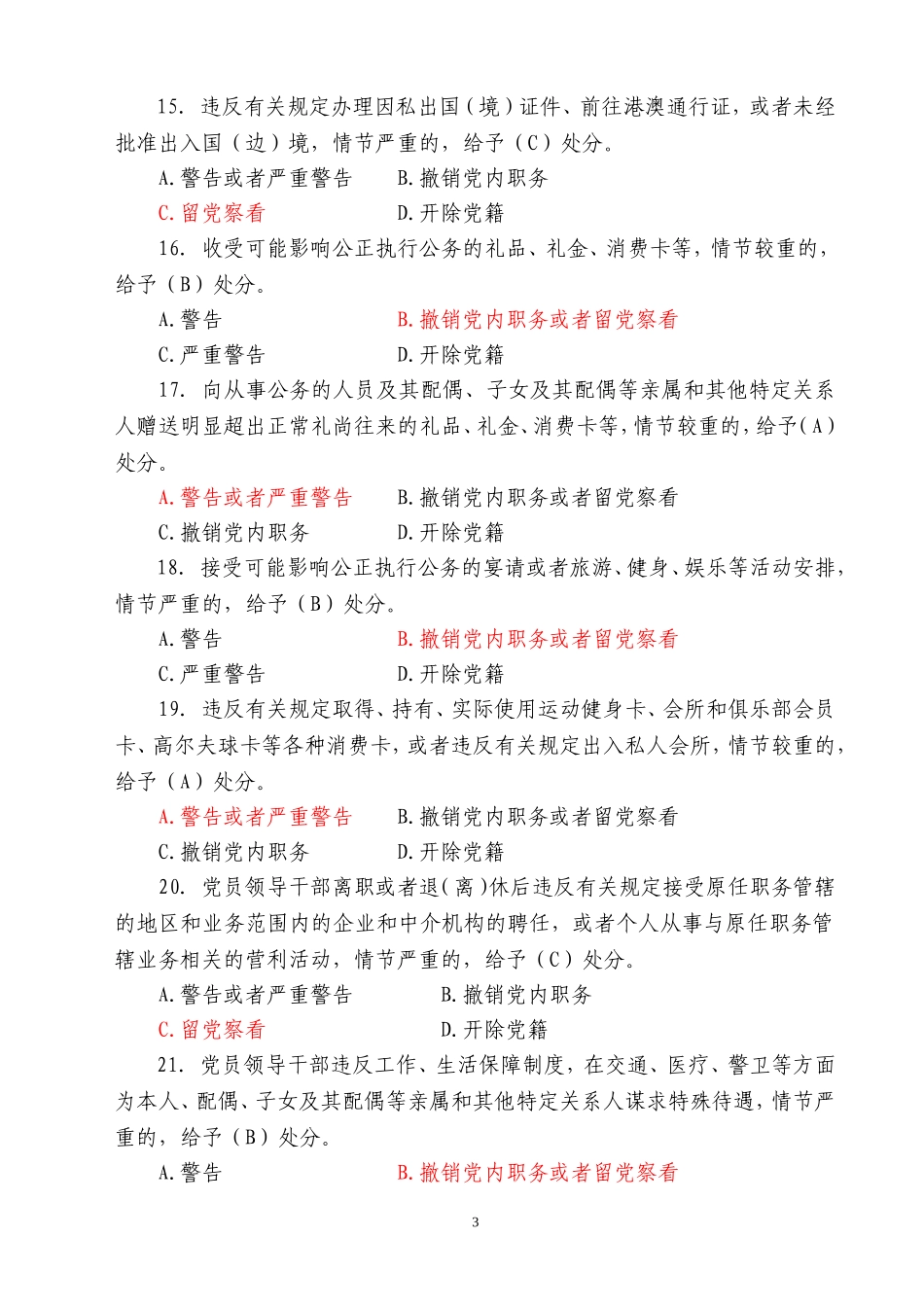 15. 违反有关规定办理因私出国（境）证件、前往港澳通行证，或者未经批准出入国（边）境，情节严重的，给予（C）处分。

A.警告或者严重警告　　B.撤销党内职务

C.留党察看　　D.开除党籍

16. 收受可能影响公正执行公务的礼品、礼金、消费卡等，情节较重的，给予（B）处分。

A.警告　　B.撤销党内职务或者留党察看

C.严重警告　　D.开除党籍

17. 向从事公务的人员及其配偶、子女及其配偶等亲属和其他特定关系人赠送明显超出正常礼尚往来的礼品、礼金、消费卡等，情节较重的，给予（A）处分。

A.警告或者严重警告　　B.撤销党内职务或者留党察看

C.撤销党内职务　　D.开除党籍

18. 接受可能影响公正执行公务的宴请或者旅游、健身、娱乐等活动安排，情节严重的，给予（B）处分。

A.警告　　B.撤销党内职务或者留党察看

C.严重警告　　D.开除党籍

19. 违反有关规定取得、持有、实际使用运动健身卡、会所和俱乐部会员卡、高尔夫球卡等各种消费卡，或者违反有关规定出入私人会所，情节较重的，给予（A）处分。

A.警告或者严重警告　　B.撤销党内职务或者留党察看

C.撤销党内职务　　D.开除党籍

20. 党员领导干部离职或者退（离）休后违反有关规定接受原任职务管辖的地区和业务范围内的企业和中介机构的聘任，或者个人从事与原任职务管辖业务相关的营利活动，情节严重的，给予（C）处分。

A.警告或者严重警告　　B.撤销党内职务

C.留党察看　　D.开除党籍

21. 党员领导干部违反工作、生活保障制度，在交通、医疗、警卫等方面为本人、配偶、子女及其配偶等亲属和其他特定关系人谋求特殊待遇，情节严重的，给予（B）处分。

A.警告　　B.撤销党内职务或者留党察看

3